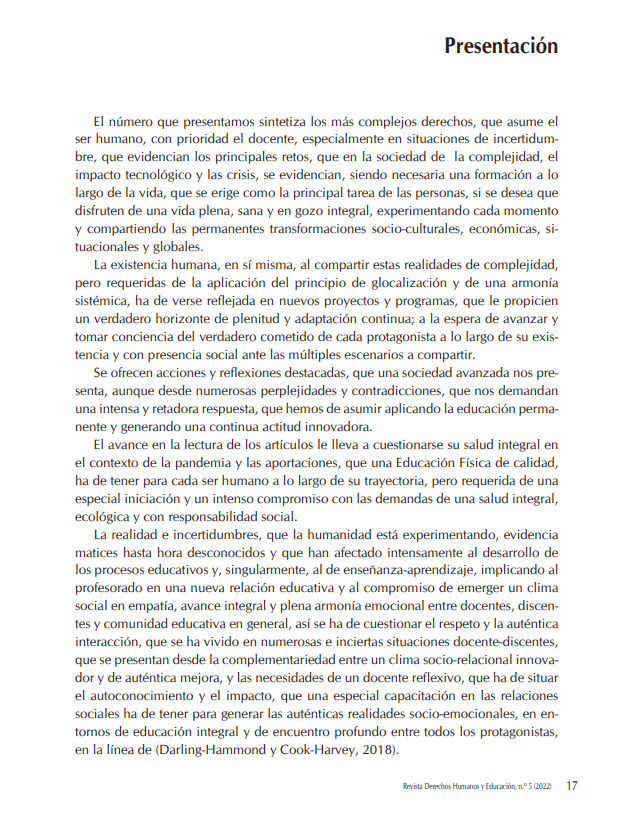 Presentación

El número que presentamos sintetiza los más complejos derechos, que asume el ser humano, con prioridad el docente, especialmente en situaciones de incertidumbre, que evidencian los principales retos, que en la sociedad de la complejidad, el impacto tecnológico y las crisis, se evidencian, siendo necesaria una formación a lo largo de la vida, que se erige como la principal tarea de las personas, si se desea que disfruten de una vida plena, sana y en gozo integral, experimentando cada momento y compartiendo las permanentes transformaciones socio-culturales, económicas, situacionales y globales.

La existencia humana, en sí misma, al compartir estas realidades de complejidad, pero requeridas de la aplicación del principio de glocalización y de una armonía sistémica, ha de verse reflejada en nuevos proyectos y programas, que le propicien un verdadero horizonte de plenitud y adaptación continua; a la espera de avanzar y tomar conciencia del verdadero cometido de cada protagonista a lo largo de su existencia y con presencia social ante las múltiples escenarios a compartir.

Se ofrecen acciones y reflexiones destacadas, que una sociedad avanzada nos presenta, aunque desde numerosas perplejidades y contradicciones, que nos demandan una intensa y retadora respuesta, que hemos de asumir aplicando la educación permanente y generando una continua actitud innovadora.

El avance en la lectura de los artículos le lleva a cuestionarse su salud integral en el contexto de la pandemia y las aportaciones, que una Educación Física de calidad, ha de tener para cada ser humano a lo largo de su trayectoria, pero requerida de una especial iniciación y un intenso compromiso con las demandas de una salud integral, ecológica y con responsabilidad social.

La realidad e incertidumbres, que la humanidad está experimentando, evidencia matices hasta hora desconocidos y que han afectado intensamente al desarrollo de los procesos educativos y, singularmente, al de enseñanza-aprendizaje, implicando al profesorado en una nueva relación educativa y al compromiso de emerger un clima social en empatía, avance integral y plena armonía emocional entre docentes, discentes y comunidad educativa en general, así se ha de cuestionar el respeto y la auténtica interacción, que se ha vivido en numerosas e inciertas situaciones docente-discentes, que se presentan desde la complementariedad entre un clima socio-relacional innovador y de auténtica mejora, y las necesidades de un docente reflexivo, que ha de situar el autoconocimiento y el impacto, que una especial capacitación en las relaciones sociales ha de tener para generar las auténticas realidades socio-emocionales, en entornos de educación integral y de encuentro profundo entre todos los protagonistas, en la línea de (Darling-Hammond y Cook-Harvey, 2018).

Revista Derechos Humanos y Educación, n.º 5 (2022) 17